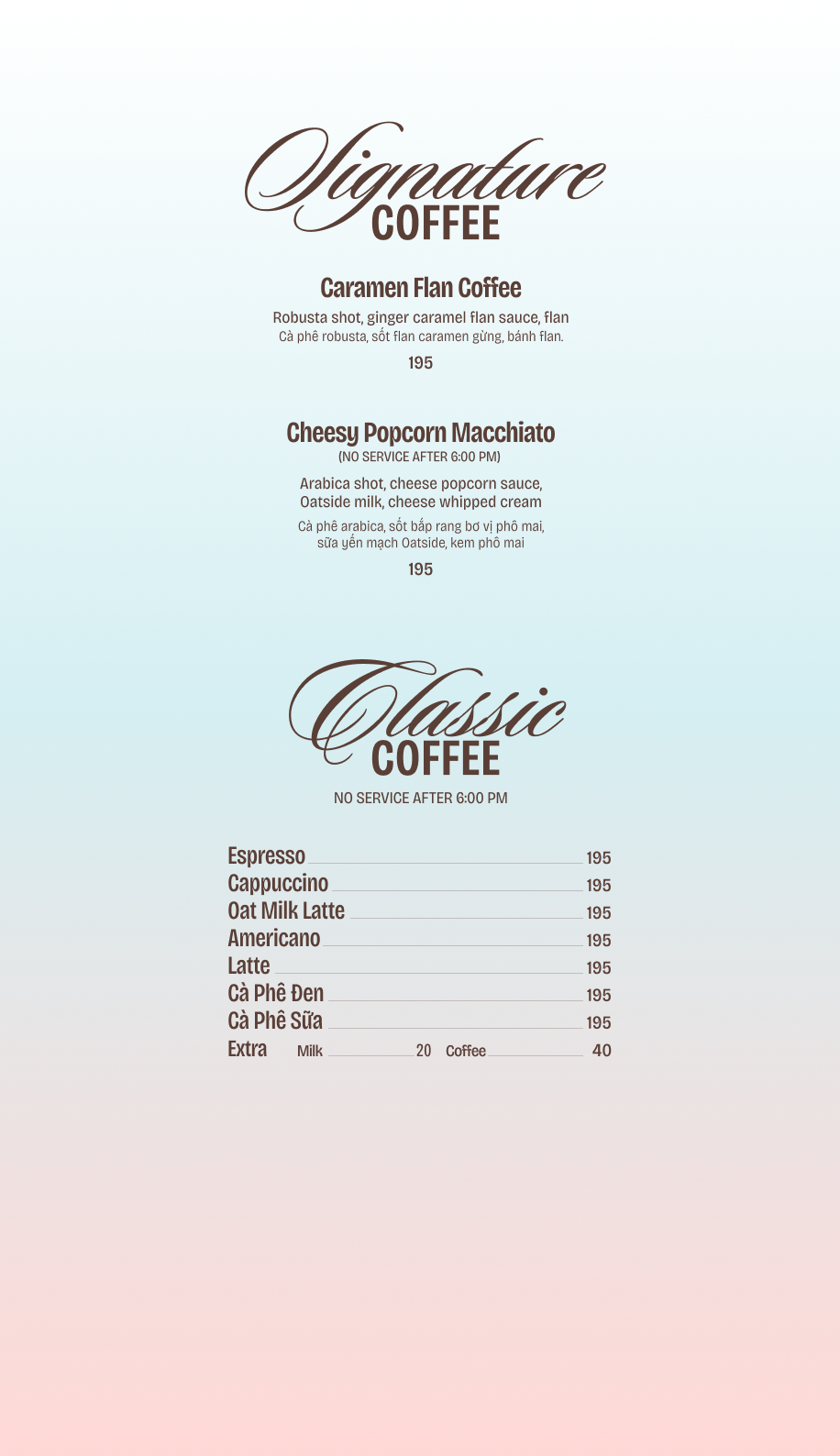 Signature
COFFEE

Caramen Flan Coffee
Robusta shot, ginger caramel flan sauce, flan
Cà phê robusta, sốt flan caramen gừng, bánh flan.
195

Cheesy Popcorn Macchiato
(NO SERVICE AFTER 6:00 PM)
Arabica shot, cheese popcorn sauce, Oatside milk, cheese whipped cream
Cà phê arabica, sốt bắp rang bơ vị phô mai, sữa yến mạch Oatside, kem phô mai
195

Classic
COFFEE
NO SERVICE AFTER 6:00 PM

Espresso 195
Cappuccino 195
Oat Milk Latte 195
Americano 195
Latte 195
Cà Phê Đen 195
Cà Phê Sữa 195
Extra Milk 20 Coffee 40